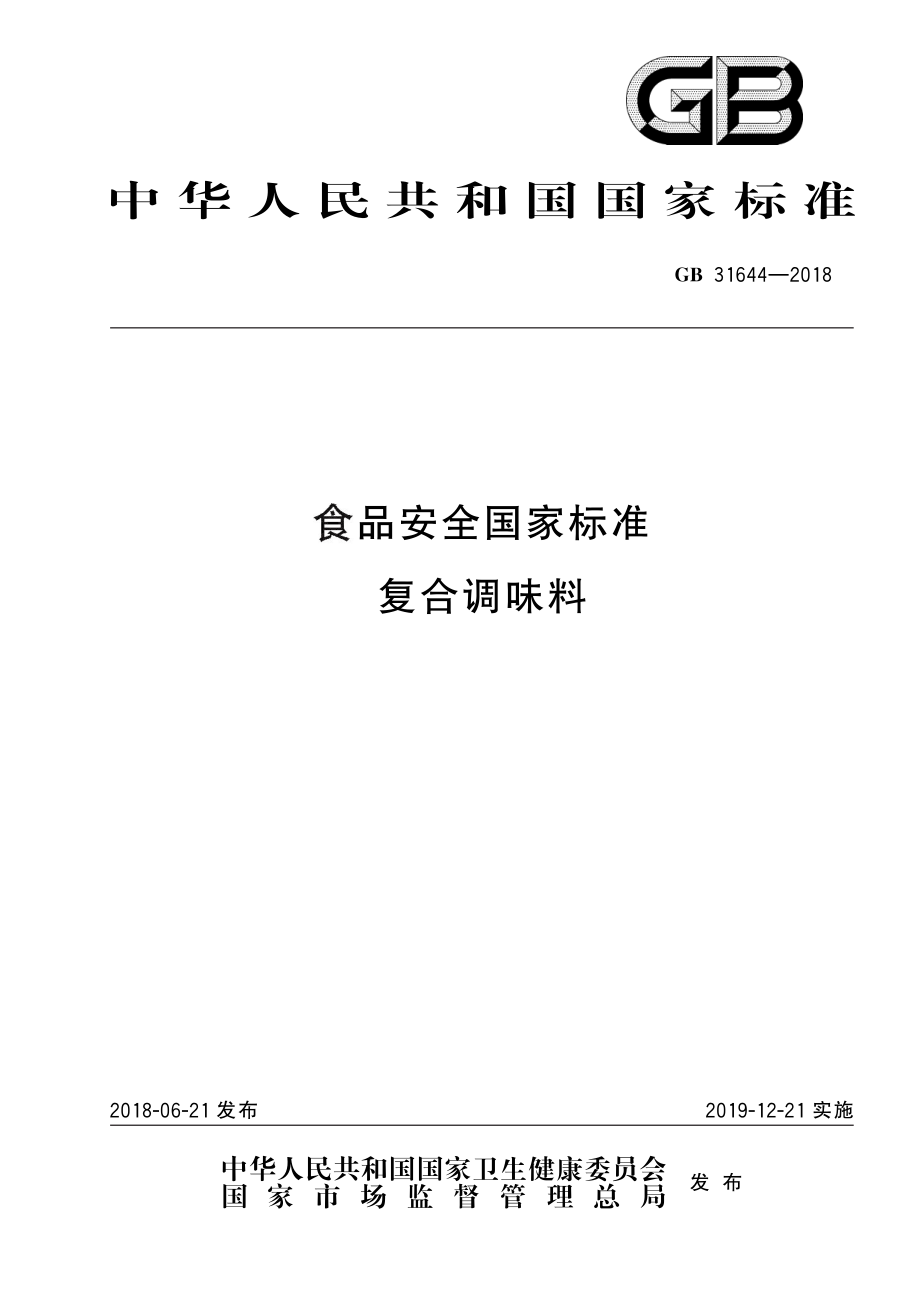 GB

中华人民共和国国家标准

GB 31644—2018

食品安全国家标准
复合调味料

2018-06-21 发布

2019-12-21 实施

中华人民共和国国家卫生健康委员会
国家市场监督管理总局 发布